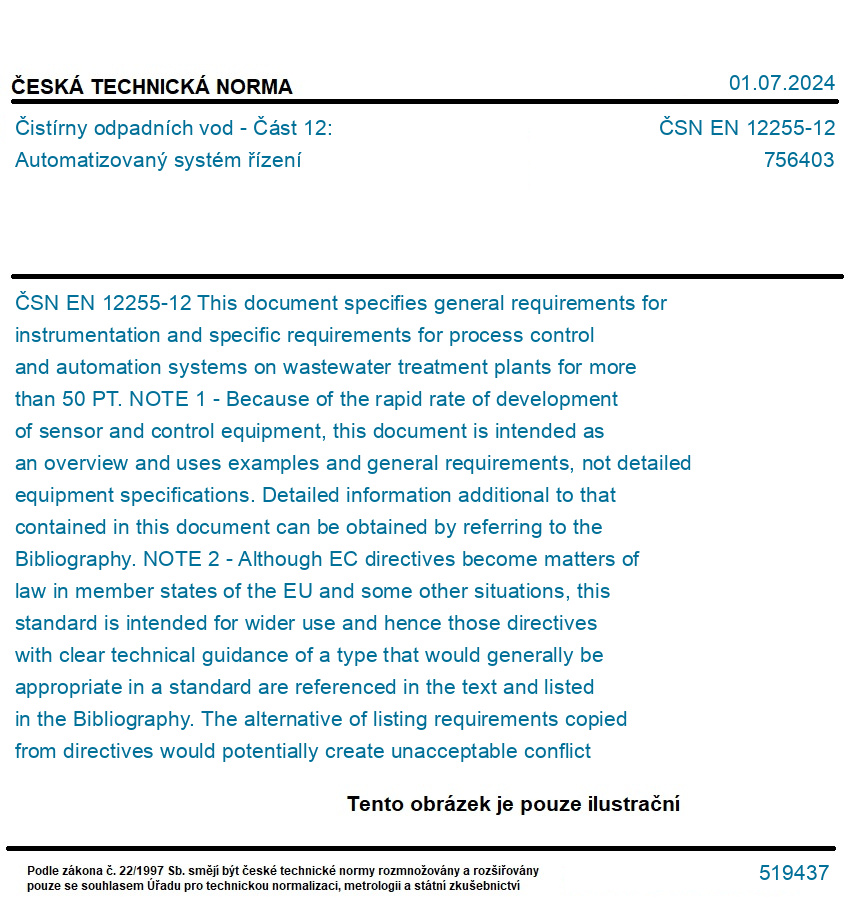 ČESKÁ TECHNICKÁ NORMA

01.07.2024

Čistírny odpadních vod - Část 12: Automatizovaný systém řízení

ČSN EN 12255-12
756403

ČSN EN 12255-12 This document specifies general requirements for instrumentation and specific requirements for process control and automation systems on wastewater treatment plants for more than 50 PT. NOTE 1 - Because of the rapid rate of development of sensor and control equipment, this document is intended as an overview and uses examples and general requirements, not detailed equipment specifications. Detailed information additional to that contained in this document can be obtained by referring to the Bibliography. NOTE 2 - Although EC directives become matters of law in member states of the EU and some other situations, this standard is intended for wider use and hence those directives with clear technical guidance of a type that would generally be appropriate in a standard are referenced in the text and listed in the Bibliography. The alternative of listing requirements copied from directives would potentially create unacceptable conflict

Tento obrázek je pouze ilustrační

Podle zákona č. 22/1997 Sb. smějí být české technické normy rozmnožovány a rozšiřovány pouze se souhlasem Úřadu pro technickou normalizaci, metrologii a státní zkušebnictví

519437